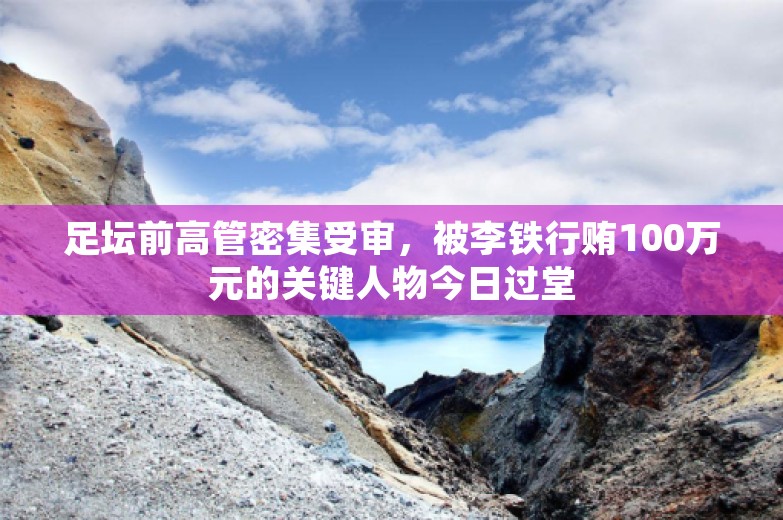 足坛前高管密集受审，被李铁行贿100万元的关键人物今日过堂